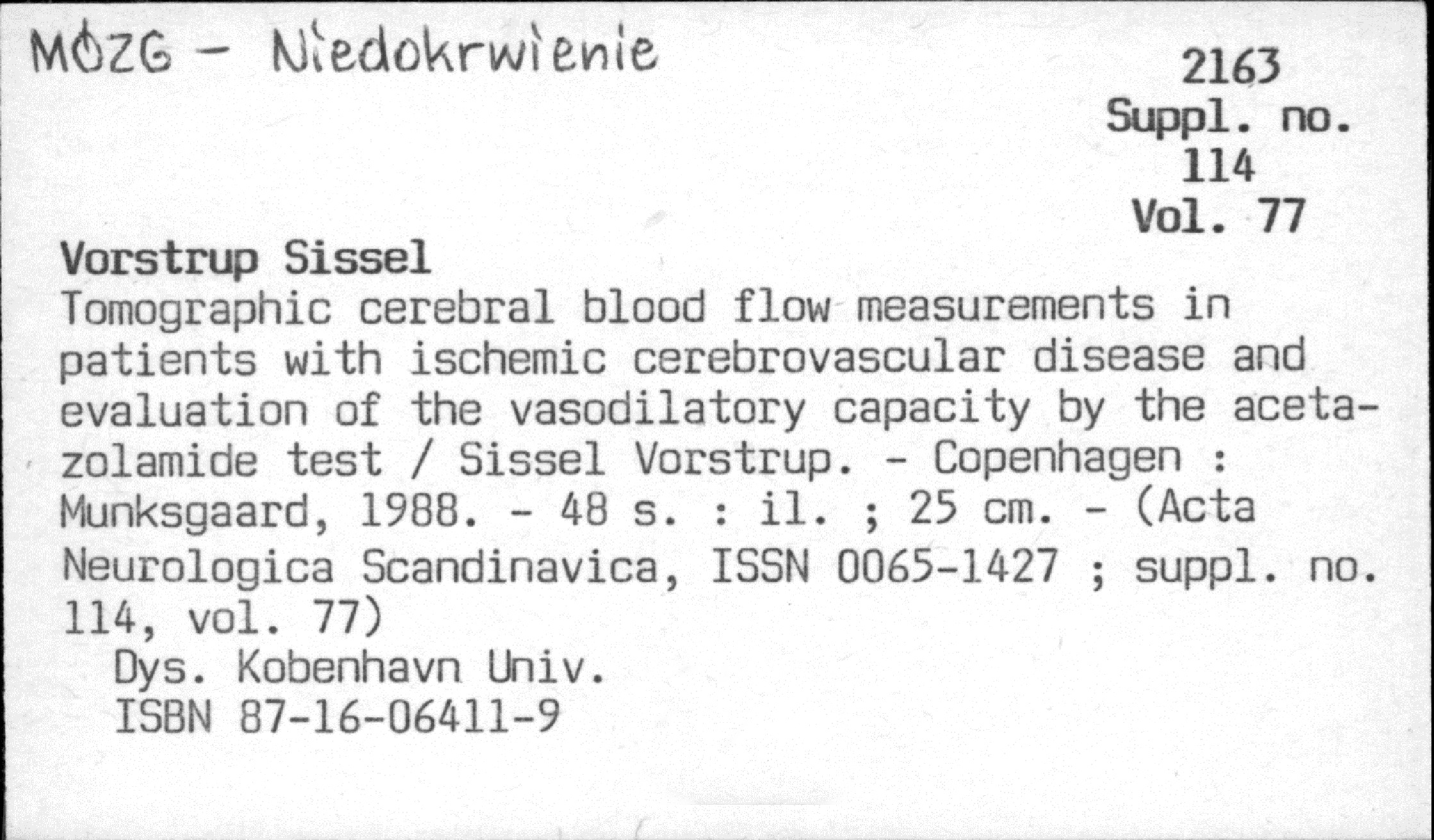 MÓZG - Niedokrwienie

2163
Suppl. no.
114
Vol. 77

Vorstrup Sissel
Tomographic cerebral blood flow measurements in patients with ischemic cerebrovascular disease and evaluation of the vasodilatory capacity by the acetazolamide test / Sissel Vorstrup. - Copenhagen : Munksgaard, 1988. - 48 s. : il. ; 25 cm. - (Acta Neurologica Scandinavica, ISSN 0065-1427 ; suppl. no. 114, vol. 77)
Dys. Kobenhavn Univ.
ISBN 87-16-06411-9